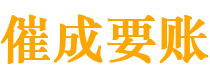 催成要账